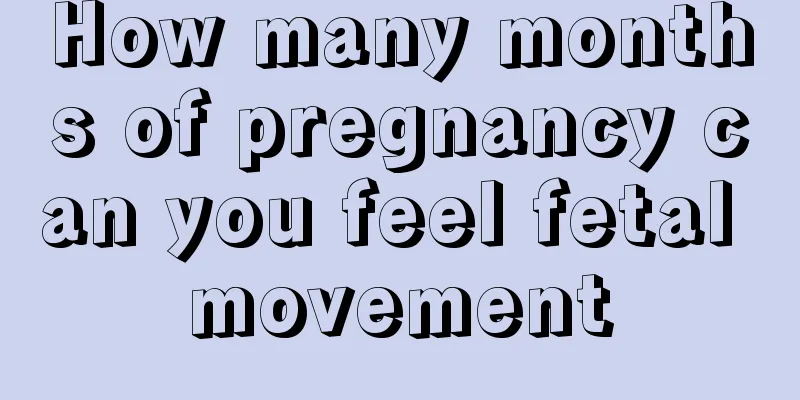 How many months of pregnancy can you feel fetal movement